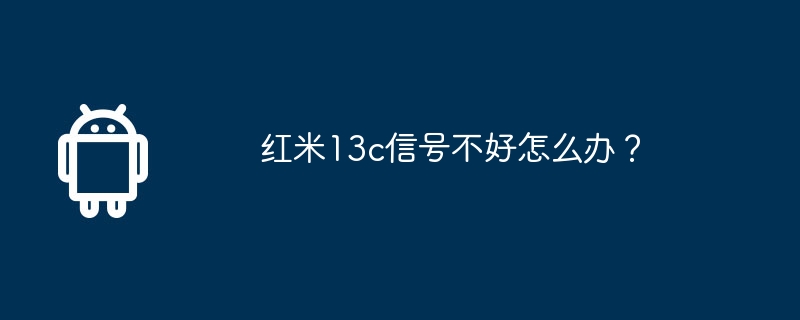 红米13c信号不好怎么办？